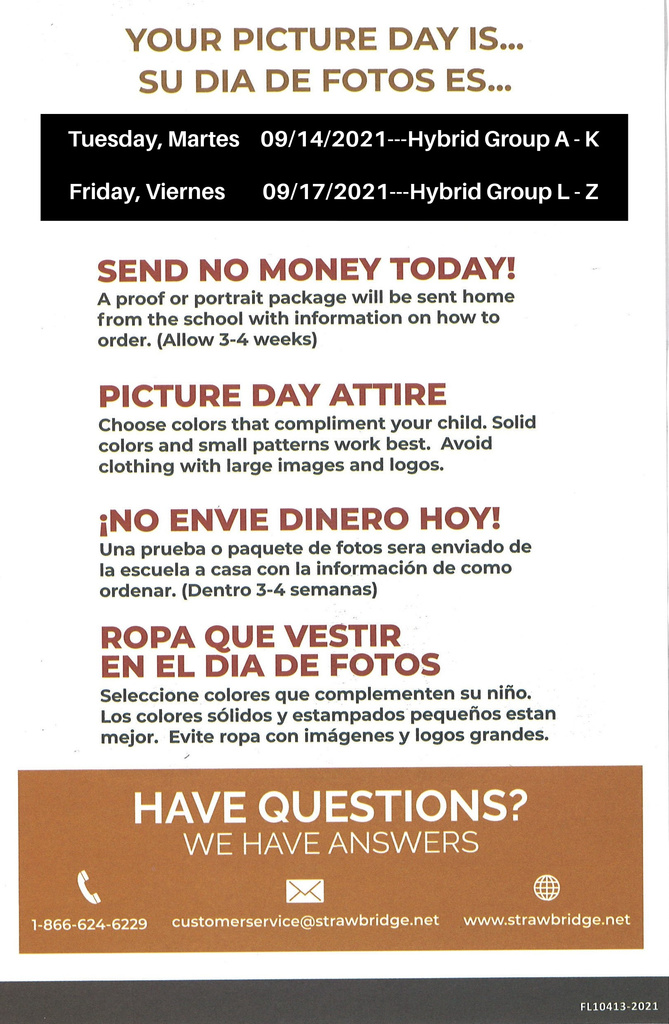 YOUR PICTURE DAY IS...
SU DIA DE FOTOS ES...

Tuesday, Martes 09/14/2021---Hybrid Group A - K

Friday, Viernes 09/17/2021---Hybrid Group L - Z

SEND NO MONEY TODAY!
A proof or portrait package will be sent home from the school with information on how to order. (Allow 3-4 weeks)

PICTURE DAY ATTIRE
Choose colors that compliment your child. Solid colors and small patterns work best. Avoid clothing with large images and logos.

¡NO ENVIE DINERO HOY!
Una prueba o paquete de fotos sera enviado de la escuela a casa con la información de como ordenar. (Dentro 3-4 semanas)

ROPA QUE VESTIR
EN EL DIA DE FOTOS
Seleccione colores que complementen su niño. Los colores sólidos y estampados pequeños estan mejor. Evite ropa con imágenes y logos grandes.

HAVE QUESTIONS?
WE HAVE ANSWERS

1-866-624-6229 customerservice@strawbridge.net www.strawbridge.net

FL10413-2021